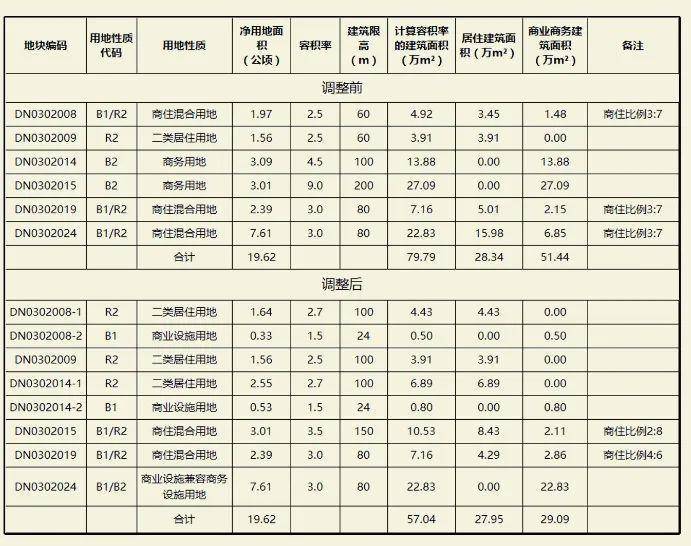 | 地块编码 | 用地性质代码 | 用地性质 | 净用地面积（公顷） | 容积率 | 建筑限高（m） | 计算容积率的建筑面积（万m²） | 居住建筑面积（万m²） | 商业商务建筑面积（万m²） | 备注 |
|---|---|---|---|---|---|---|---|---|---|
| 调整前 | | | | | | | | | |
| DN0302008 | B1/R2 | 商住混合用地 | 1.97 | 2.5 | 60 | 4.92 | 3.45 | 1.48 | 商住比例3:7 |
| DN0302009 | R2 | 二类居住用地 | 1.56 | 2.5 | 60 | 3.91 | 3.91 | 0.00 | |
| DN0302014 | B2 | 商务用地 | 3.09 | 4.5 | 100 | 13.88 | 0.00 | 13.88 | |
| DN0302015 | B2 | 商务用地 | 3.01 | 9.0 | 200 | 27.09 | 0.00 | 27.09 | |
| DN0302019 | B1/R2 | 商住混合用地 | 2.39 | 3.0 | 80 | 7.16 | 5.01 | 2.15 | 商住比例3:7 |
| DN0302024 | B1/R2 | 商住混合用地 | 7.61 | 3.0 | 80 | 22.83 | 15.98 | 6.85 | 商住比例3:7 |
| | | 合计 | 19.62 | | | 79.79 | 28.34 | 51.44 | |
| 调整后 | | | | | | | | | |
| DN0302008-1 | R2 | 二类居住用地 | 1.64 | 2.7 | 100 | 4.43 | 4.43 | 0.00 | |
| DN0302008-2 | B1 | 商业设施用地 | 0.33 | 1.5 | 24 | 0.50 | 0.00 | 0.50 | |
| DN0302009 | R2 | 二类居住用地 | 1.56 | 2.5 | 100 | 3.91 | 3.91 | 0.00 | |
| DN0302014-1 | R2 | 二类居住用地 | 2.55 | 2.7 | 100 | 6.89 | 6.89 | 0.00 | |
| DN0302014-2 | B1 | 商业设施用地 | 0.53 | 1.5 | 24 | 0.80 | 0.00 | 0.80 | |
| DN0302015 | B1/R2 | 商住混合用地 | 3.01 | 3.5 | 150 | 10.53 | 8.43 | 2.11 | 商住比例2:8 |
| DN0302019 | B1/R2 | 商住混合用地 | 2.39 | 3.0 | 80 | 7.16 | 4.29 | 2.86 | 商住比例4:6 |
| DN0302024 | B1/B2 | 商业设施兼容商务设施用地 | 7.61 | 3.0 | 80 | 22.83 | 0.00 | 22.83 | |
| | | 合计 | 19.62 | | | 57.04 | 27.95 | 29.09 | |